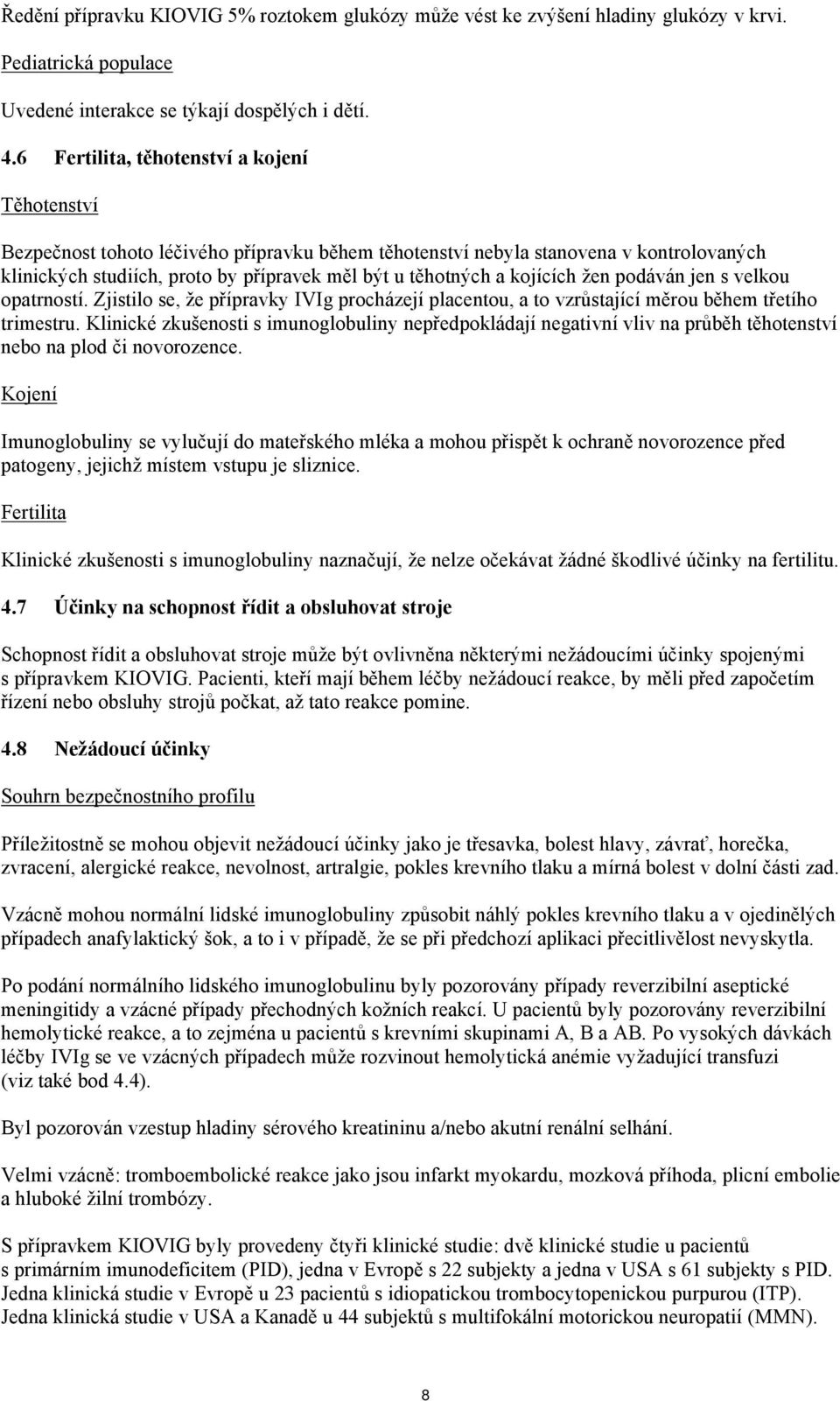 Ředění přípravku KIOVIG 5% roztokem glukózy může vést ke zvýšení hladiny glukózy v krvi.

Pediatrická populace

Uvedené interakce se týkají dospělých i dětí.

4.6 Fertilita, těhotenství a kojení

Těhotenství

Bezpečnost tohoto léčivého přípravku během těhotenství nebyla stanovena v kontrolovaných klinických studiích, proto by přípravek měl být u těhotných a kojících žen podáván jen s velkou opatrností. Zjistilo se, že přípravky IVIg procházejí placentou, a to vzrůstající měrou během třetího trimestru. Klinické zkušenosti s imunoglobuliny nepředpokládají negativní vliv na průběh těhotenství nebo na plod či novorozence.

Kojení

Imunoglobuliny se vylučují do mateřského mléka a mohou přispět k ochraně novorozence před patogeny, jejichž místem vstupu je sliznice.

Fertilita

Klinické zkušenosti s imunoglobuliny naznačují, že nelze očekávat žádné škodlivé účinky na fertilitu.

4.7 Účinky na schopnost řídit a obsluhovat stroje

Schopnost řídit a obsluhovat stroje může být ovlivněna některými nežádoucími účinky spojenými s přípravkem KIOVIG. Pacienti, kteří mají během léčby nežádoucí reakce, by měli před započetím řízení nebo obsluhy strojů počkat, až tato reakce pomine.

4.8 Nežádoucí účinky

Souhrn bezpečnostního profilu

Příležitostně se mohou objevit nežádoucí účinky jako je třesavka, bolest hlavy, závrať, horečka, zvracení, alergické reakce, nevolnost, artralgie, pokles krevního tlaku a mírná bolest v dolní části zad.

Vzácně mohou normální lidské imunoglobuliny způsobit náhlý pokles krevního tlaku a v ojedinělých případech anafylaktický šok, a to i v případě, že se při předchozí aplikaci přecitlivělost nevyskytla.

Po podání normálního lidského imunoglobulinu byly pozorovány případy reverzibilní aseptické meningitidy a vzácné případy přechodných kožních reakcí. U pacientů byly pozorovány reverzibilní hemolytické reakce, a to zejména u pacientů s krevními skupinami A, B a AB. Po vysokých dávkách léčby IVIg se ve vzácných případech může rozvinout hemolytická anémie vyžadující transfuzi (viz také bod 4.4).

Byl pozorován vzestup hladiny sérového kreatininu a/nebo akutní renální selhání.

Velmi vzácně: tromboembolické reakce jako jsou infarkt myokardu, mozková příhoda, plicní embolie a hluboké žilní trombózy.

S přípravkem KIOVIG byly provedeny čtyři klinické studie: dvě klinické studie u pacientů s primárním imunodeficitem (PID), jedna v Evropě s 22 subjekty a jedna v USA s 61 subjekty s PID. Jedna klinická studie v Evropě u 23 pacientů s idiopatickou trombocytopenickou purpurou (ITP). Jedna klinická studie v USA a Kanadě u 44 subjektů s multifokální motorickou neuropatií (MMN).

8